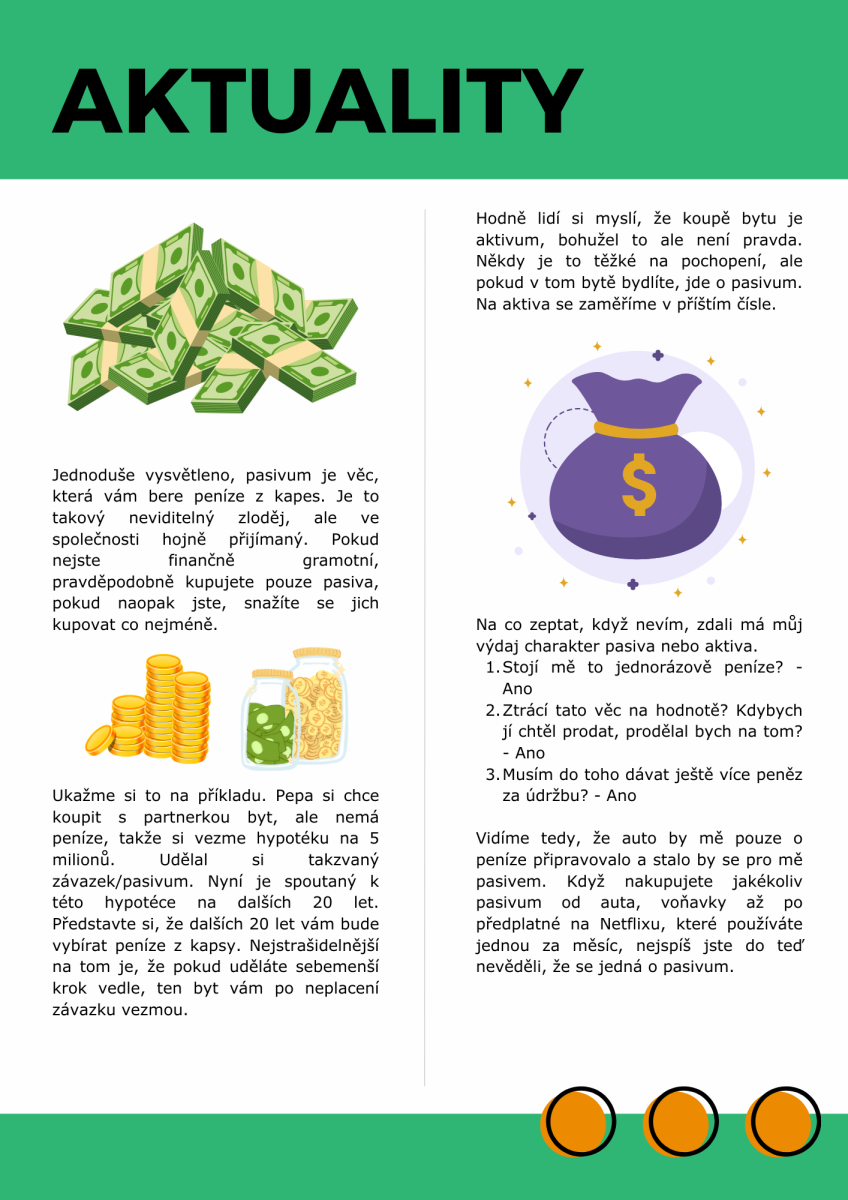 AKTUALITY

Jednoduše vysvětleno, pasivum je věc, která vám bere peníze z kapes. Je to takový neviditelný zloděj, ale ve společnosti hojně přijímaný. Pokud nejste finančně gramotní, pravděpodobně kupujete pouze pasiva, pokud naopak jste, snažíte se jich kupovat co nejméně.

Ukažme si to na příkladu. Pepa si chce koupit s partnerkou byt, ale nemá peníze, takže si vezme hypotéku na 5 milionů. Udělal si takzvaný závazek/pasivum. Nyní je spoutaný k této hypotéce na dalších 20 let. Představte si, že dalších 20 let vám bude vybírat peníze z kapsy. Nejstrašidelnější na tom je, že pokud uděláte sebemenší krok vedle, ten byt vám po neplacení závazku vezmou.

Hodně lidí si myslí, že koupě bytu je aktivum, bohužel to ale není pravda. Někdy je to těžké na pochopení, ale pokud v tom bytě bydlíte, jde o pasivum. Na aktiva se zaměříme v příštím čísle.

Na co zeptat, když nevím, zdali má můj výdaj charakter pasiva nebo aktiva.
1. Stojí mě to jednorázově peníze? - Ano
2. Ztrácí tato věc na hodnotě? Kdybych jí chtěl prodat, prodělal bych na tom? - Ano
3. Musím do toho dávat ještě více peněz za údržbu? - Ano

Vidíme tedy, že auto by mě pouze o peníze připravovalo a stalo by se pro mě pasivem. Když nakupujete jakékoliv pasivum od auta, voňavky až po předplatné na Netflixu, které používáte jednou za měsíc, nejspíš jste do teď nevěděli, že se jedná o pasivum.